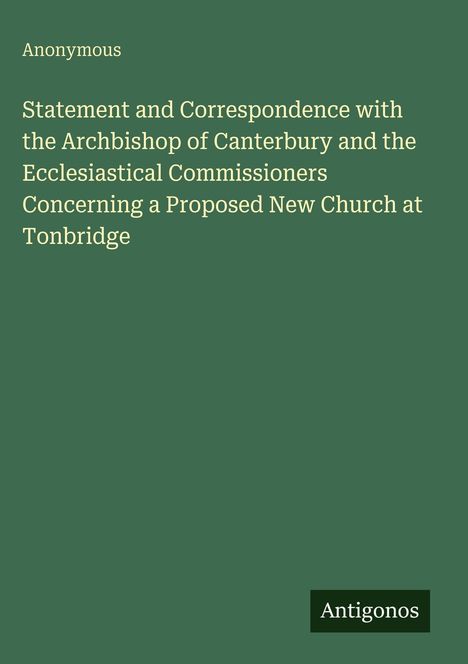 Anonymous

Statement and Correspondence with the Archbishop of Canterbury and the Ecclesiastical Commissioners Concerning a Proposed New Church at Tonbridge

Antigonos